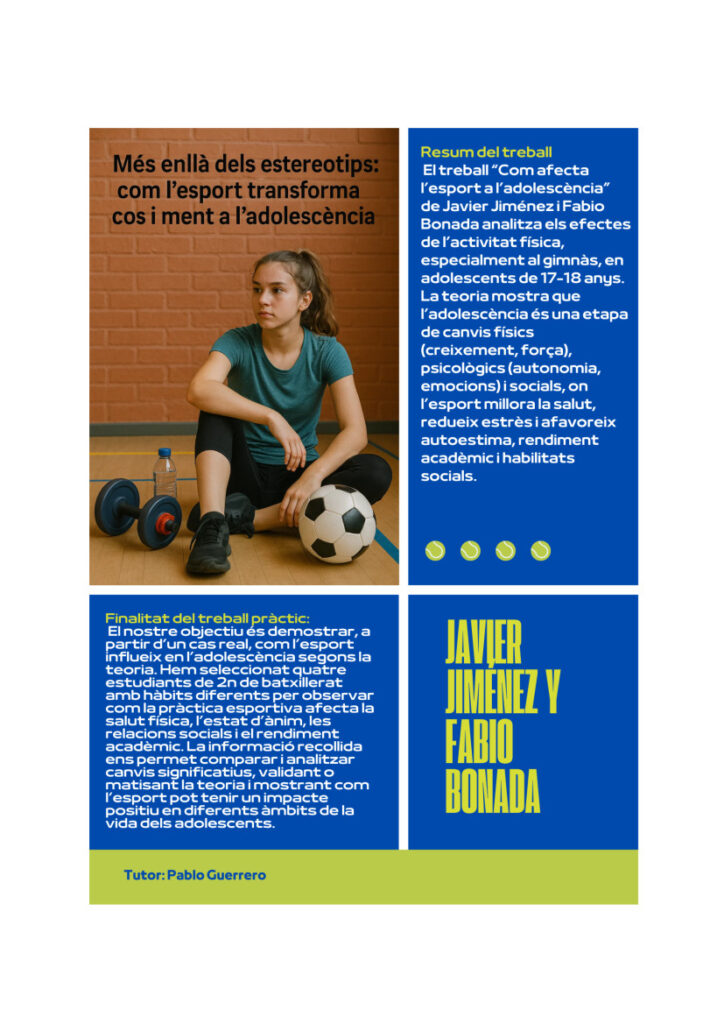 Més enllà dels estereotips: com l'esport transforma cos i ment a l'adolescència

Resum del treball
El treball "Com afecta l'esport a l'adolescència" de Javier Jiménez i Fabio Bonada analitza els efectes de l'activitat física, especialment al gimnàs, en adolescents de 17-18 anys. La teoria mostra que l'adolescència és una etapa de canvis físics (creixement, força), psicològics (autonomia, emocions) i socials, on l'esport millora la salut, redueix estrès i afavoreix autoestima, rendiment acadèmic i habilitats socials.

Finalitat del treball pràctic:
El nostre objectiu és demostrar, a partir d'un cas real, com l'esport influeix en l'adolescència segons la teoria. Hem seleccionat quatre estudiants de 2n de batxillerat amb hàbits diferents per observar com la pràctica esportiva afecta la salut física, l'estat d'ànim, les relacions socials i el rendiment acadèmic. La informació recollida ens permet comparar i analitzar canvis significatius, validant o matisant la teoria i mostrant com l'esport pot tenir un impacte positiu en diferents àmbits de la vida dels adolescents.

JAVIER JIMÉNEZ Y FABIO BONADA

Tutor: Pablo Guerrero